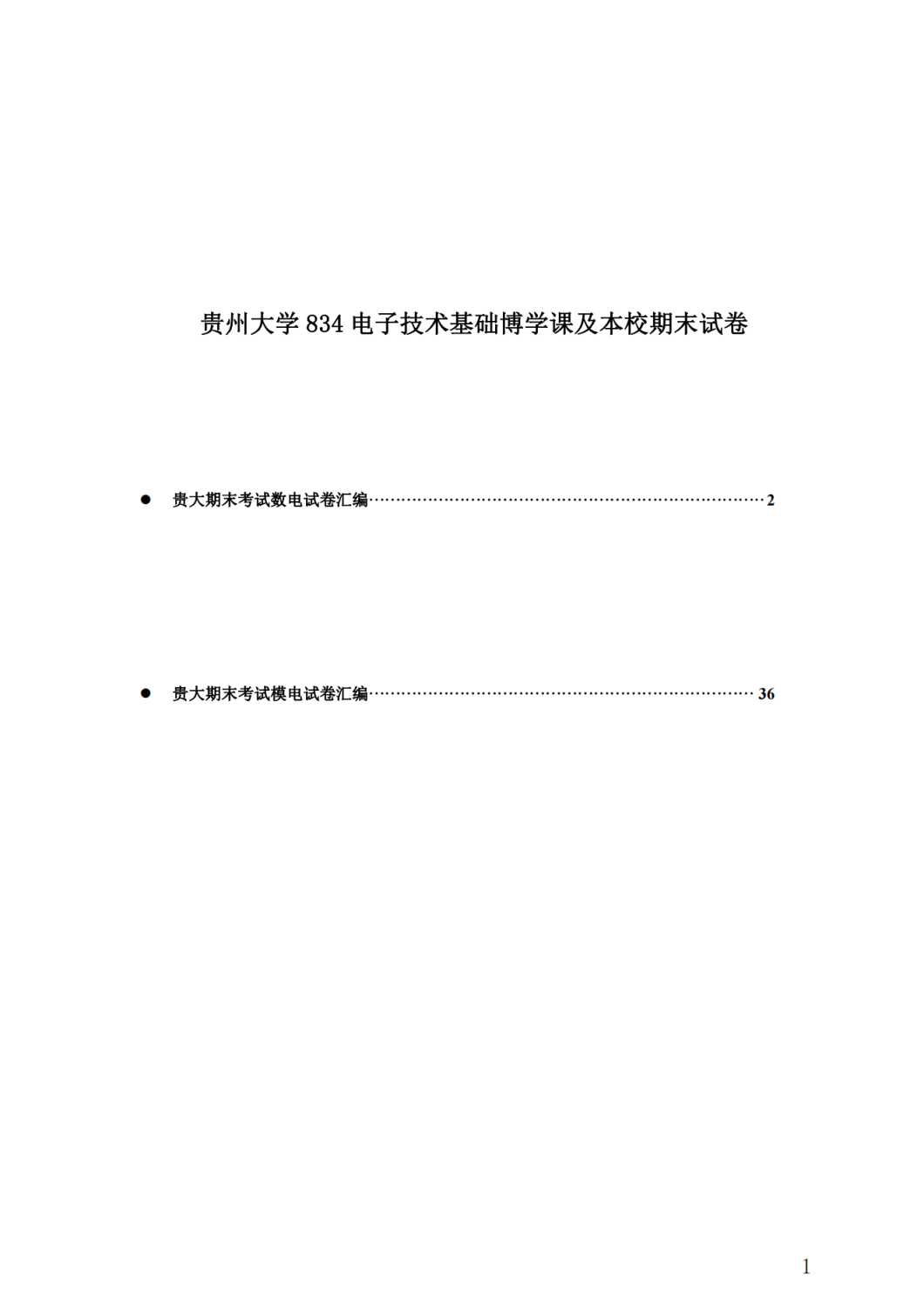 贵州大学 834 电子技术基础博学课及本校期末试卷

● 贵大期末考试数电试卷汇编……………………………………………………………………2

● 贵大期末考试模电试卷汇编……………………………………………………………………36

1